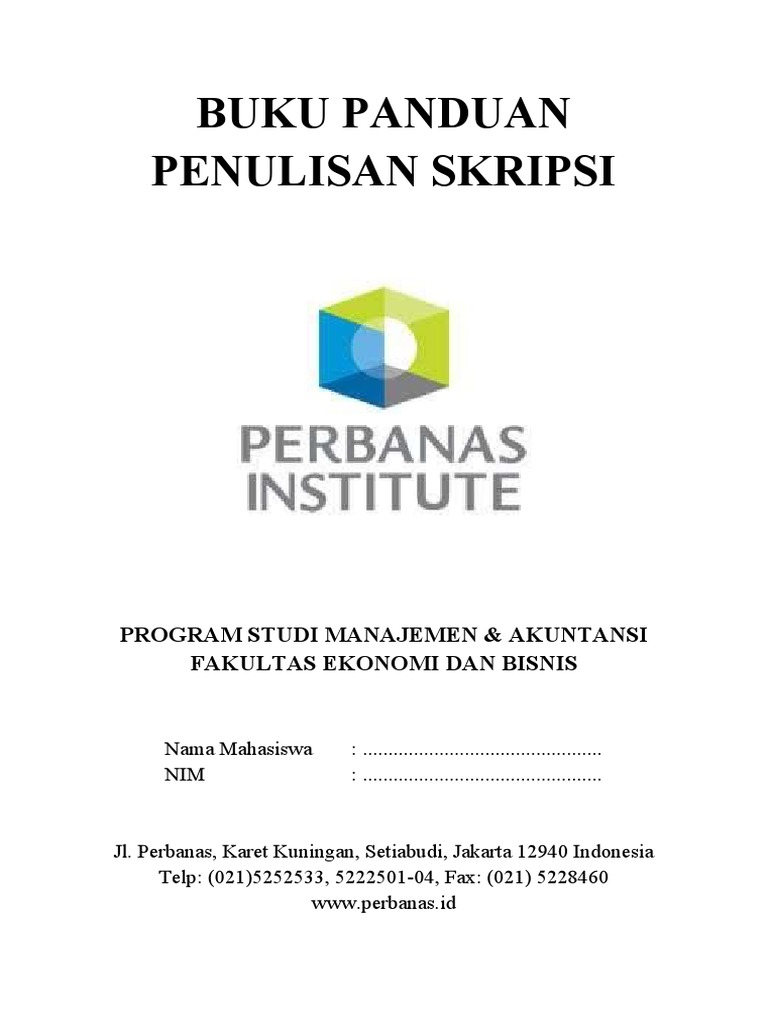 BUKU PANDUAN
PENULISAN SKRIPSI

PERBANAS
INSTITUTE

PROGRAM STUDI MANAJEMEN & AKUNTANSI
FAKULTAS EKONOMI DAN BISNIS

Nama Mahasiswa : ...............................................
NIM : ...............................................

Jl. Perbanas, Karet Kuningan, Setiabudi, Jakarta 12940 Indonesia
Telp: (021)5252533, 5222501-04, Fax: (021) 5228460
www.perbanas.id